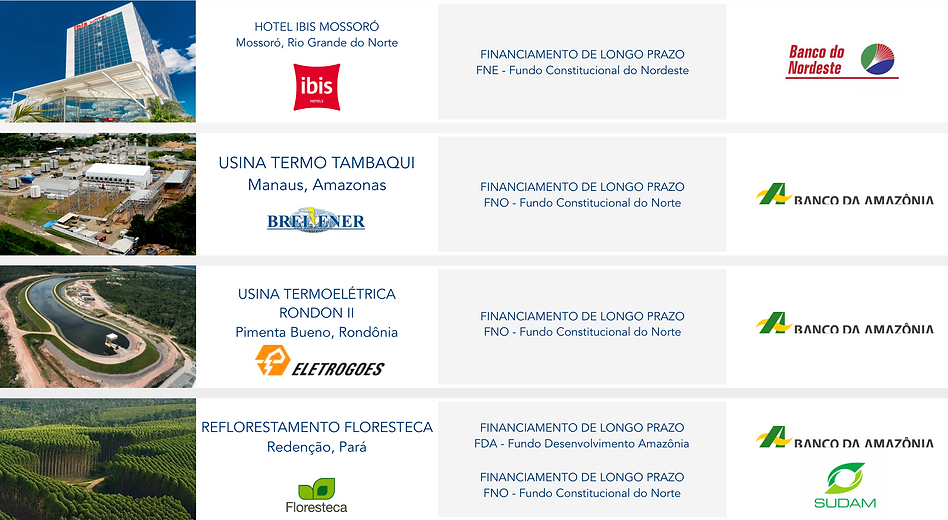 HOTEL IBIS MOSSORÓ
Mossoró, Rio Grande do Norte

ibis
HOTELS

FINANCIAMENTO DE LONGO PRAZO
FNE - Fundo Constitucional do Nordeste

Banco do
Nordeste

USINA TERMO TAMBAQUI
Manaus, Amazonas

BREITENER

FINANCIAMENTO DE LONGO PRAZO
FNO - Fundo Constitucional do Norte

BANCO DA AMAZÔNIA

USINA TERMOELÉTRICA
RONDON II
Pimenta Bueno, Rondônia

ELETROGOES

FINANCIAMENTO DE LONGO PRAZO
FNO - Fundo Constitucional do Norte

BANCO DA AMAZÔNIA

REFLORESTAMENTO FLORESTECA
Redenção, Pará

Floresteca

FINANCIAMENTO DE LONGO PRAZO
FDA - Fundo Desenvolvimento Amazônia

FINANCIAMENTO DE LONGO PRAZO
FNO - Fundo Constitucional do Norte

BANCO DA AMAZÔNIA

SUDAM